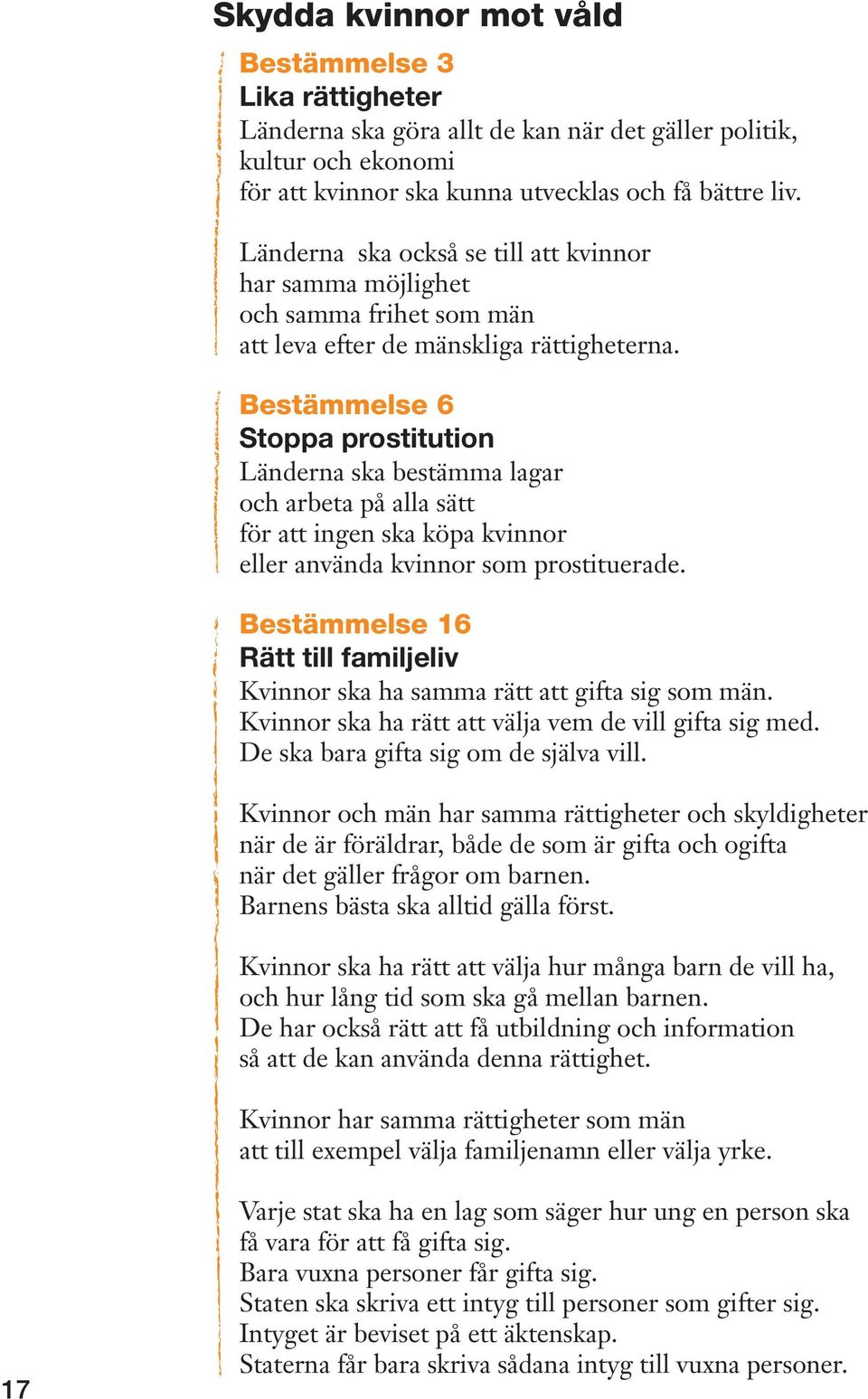 Skydda kvinnor mot våld

Bestämmelse 3
Lika rättigheter
Länderna ska göra allt de kan när det gäller politik, kultur och ekonomi
för att kvinnor ska kunna utvecklas och få bättre liv.

Länderna ska också se till att kvinnor har samma möjlighet och samma frihet som män att leva efter de mänskliga rättigheterna.

Bestämmelse 6
Stoppa prostitution
Länderna ska bestämma lagar och arbeta på alla sätt för att ingen ska köpa kvinnor eller använda kvinnor som prostituerade.

Bestämmelse 16
Rätt till familjeliv
Kvinnor ska ha samma rätt att gifta sig som män.
Kvinnor ska ha rätt att välja vem de vill gifta sig med.
De ska bara gifta sig om de själva vill.

Kvinnor och män har samma rättigheter och skyldigheter när de är föräldrar, både de som är gifta och ogifta när det gäller frågor om barnen.
Barnens bästa ska alltid gälla först.

Kvinnor ska ha rätt att välja hur många barn de vill ha, och hur lång tid som ska gå mellan barnen.
De har också rätt att få utbildning och information så att de kan använda denna rättighet.

Kvinnor har samma rättigheter som män att till exempel välja familjenamn eller välja yrke.

Varje stat ska ha en lag som säger hur ung en person ska få vara för att få gifta sig.
Bara vuxna personer får gifta sig.
Staten ska skriva ett intyg till personer som gifter sig.
Intyget är beviset på ett äktenskap.
Staterna får bara skriva sådana intyg till vuxna personer.

17